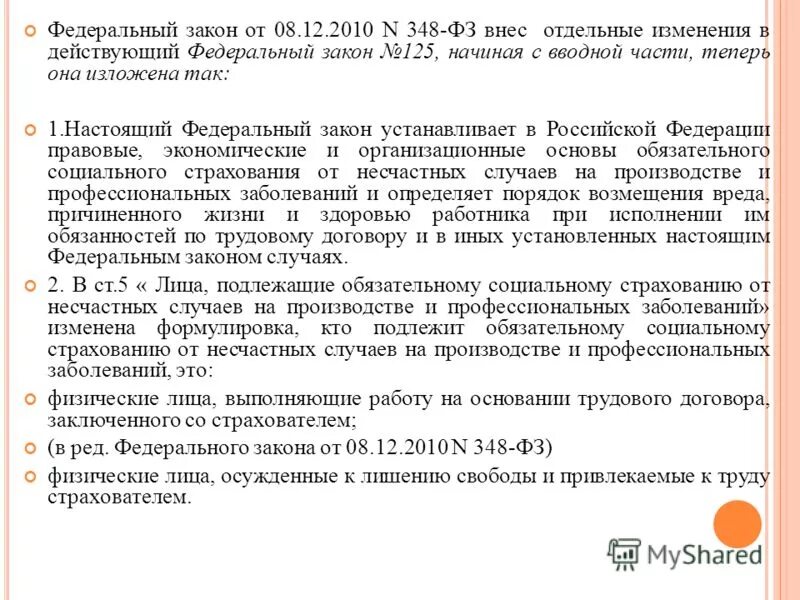 Федеральный закон от 08.12.2010 N 348-ФЗ внес отдельные изменения в действующий Федеральный закон №125, начиная с вводной части, теперь она изложена так:

1.Настоящий Федеральный закон устанавливает в Российской Федерации правовые, экономические и организационные основы обязательного социального страхования от несчастных случаев на производстве и профессиональных заболеваний и определяет порядок возмещения вреда, причиненного жизни и здоровью работника при исполнении им обязанностей по трудовому договору и в иных установленных настоящим Федеральным законом случаях.

2. В ст.5 « Лица, подлежащие обязательному социальному страхованию от несчастных случаев на производстве и профессиональных заболеваний» изменена формулировка, кто подлежит обязательному социальному страхованию от несчастных случаев на производстве и профессиональных заболеваний, это:

физические лица, выполняющие работу на основании трудового договора, заключенного со страхователем;

(в ред. Федерального закона от 08.12.2010 N 348-ФЗ)

физические лица, осужденные к лишению свободы и привлекаемые к труду страхователем.

MyShared